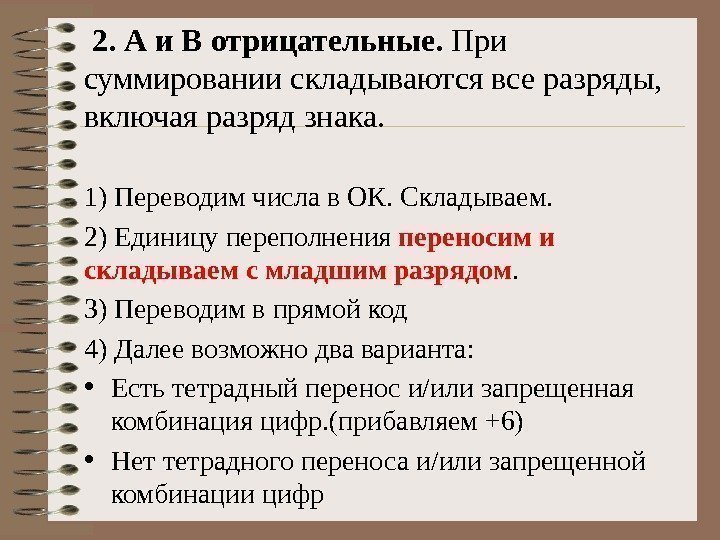 2. А и В отрицательные. При суммировании складываются все разряды, включая разряд знака.

1) Переводим числа в ОК. Складываем.

2) Единицу переполнения переносим и складываем с младшим разрядом.

3) Переводим в прямой код

4) Далее возможно два варианта:

• Есть тетрадный перенос и/или запрещенная комбинация цифр.(прибавляем +6)

• Нет тетрадного переноса и/или запрещенной комбинации цифр